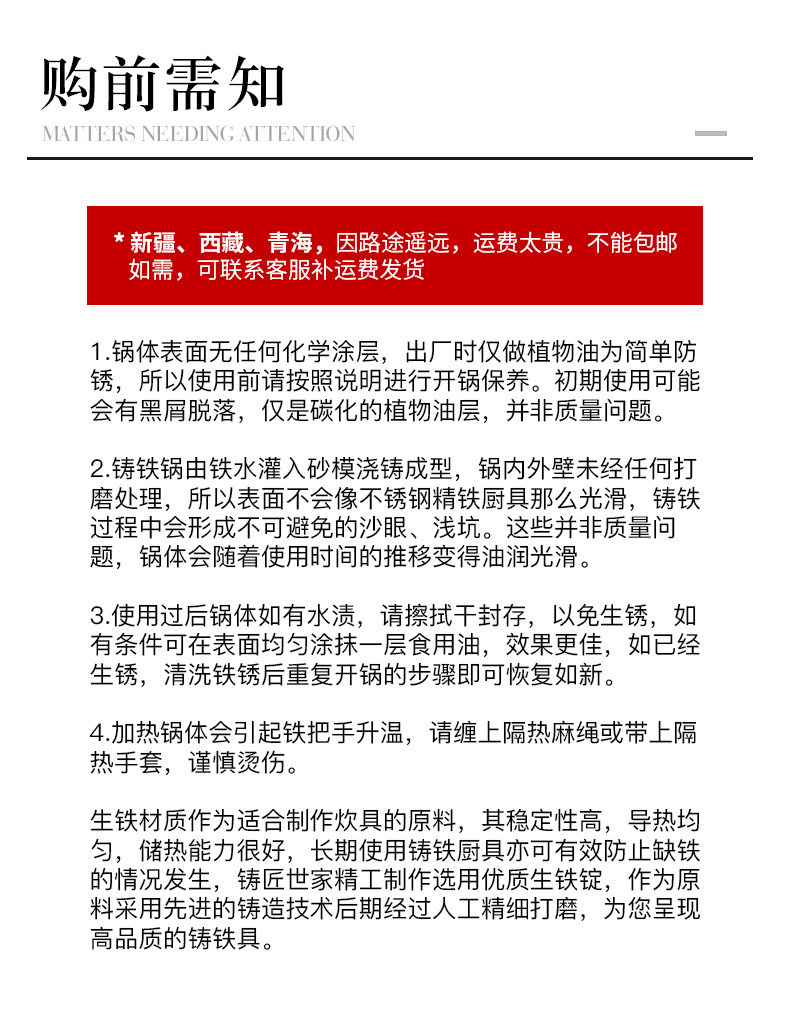 购前需知

MATTERS NEEDING ATTENTION

* 新疆、西藏、青海，因路途遥远，运费太贵，不能包邮如需，可联系客服补运费发货

1.锅体表面无任何化学涂层，出厂时仅做植物油为简单防锈，所以使用前请按照说明进行开锅保养。初期使用可能会有黑屑脱落，仅是碳化的植物油层，并非质量问题。

2.铸铁锅由铁水灌入砂模浇铸成型，锅内外壁未经任何打磨处理，所以表面不会像不锈钢精铁厨具那么光滑，铸铁过程中会形成不可避免的沙眼、浅坑。这些并非质量问题，锅体会随着使用时间的推移变得油润光滑。

3.使用过后锅体如有水渍，请擦拭干封存，以免生锈，如有条件可在表面均匀涂抹一层食用油，效果更佳，如已经生锈，清洗铁锈后重复开锅的步骤即可恢复如新。

4.加热锅体会引起铁把手升温，请缠上隔热麻绳或带上隔热手套，谨慎烫伤。

生铁材质作为适合制作炊具的原料，其稳定性高，导热均匀，储热能力很好，长期使用铸铁厨具亦可有效防止缺铁的情况发生，铸匠世家精工制作选用优质生铁锭，作为原料采用先进的铸造技术后期经过人工精细打磨，为您呈现高品质的铸铁具。